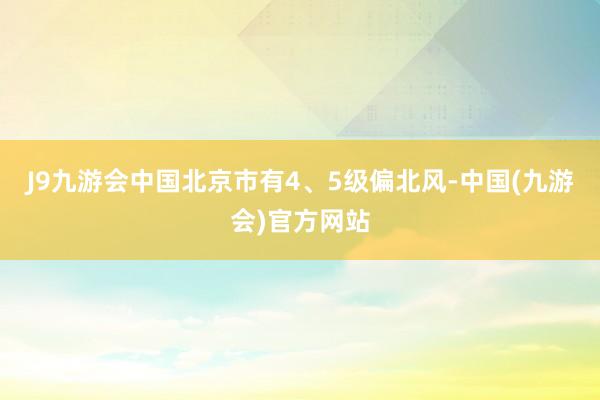 J9九游会中国北京市有4、5级偏北风-中国(九游会)官方网站